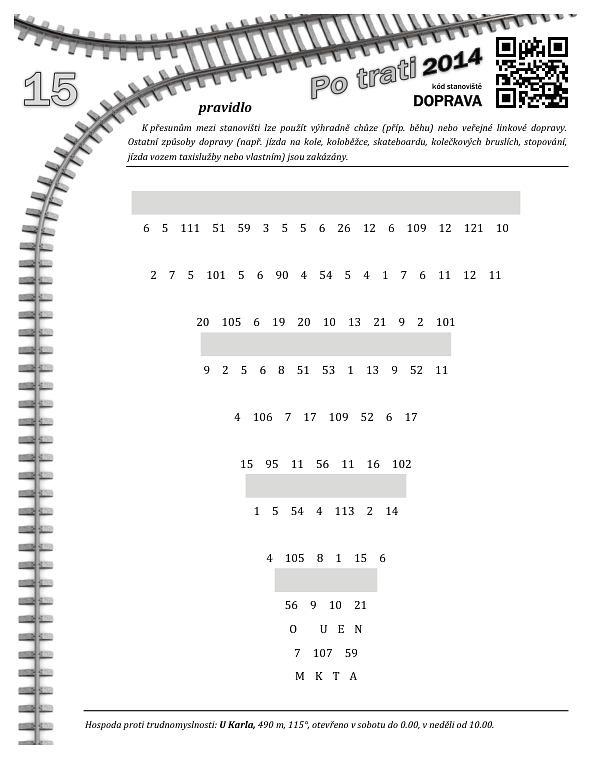 15

Po trati 2014

kód stanoviště
DOPRAVA

pravidlo

K přesunům mezi stanovišti lze použít výhradně chůze (příp. běhu) nebo veřejné linkové dopravy. Ostatní způsoby dopravy (např. jízda na kole, koloběžce, skateboardu, kolečkových bruslích, stopování, jízda vozem taxislužby nebo vlastním) jsou zakázány.

6 5 111 51 59 3 5 5 6 26 12 6 109 12 121 10

2 7 5 101 5 6 90 4 54 5 4 1 7 6 11 12 11

20 105 6 19 20 10 13 21 9 2 101

9 2 5 6 8 51 53 1 13 9 52 11

4 106 7 17 109 52 6 17

15 95 11 56 11 16 102

1 5 54 4 113 2 14

4 105 8 1 15 6

56 9 10 21

O U E N

7 107 59

M K T A

Hospoda proti trudnomyslnosti: U Karla, 490 m, 115°, otevřeno v sobotu do 0.00, v neděli od 10.00.